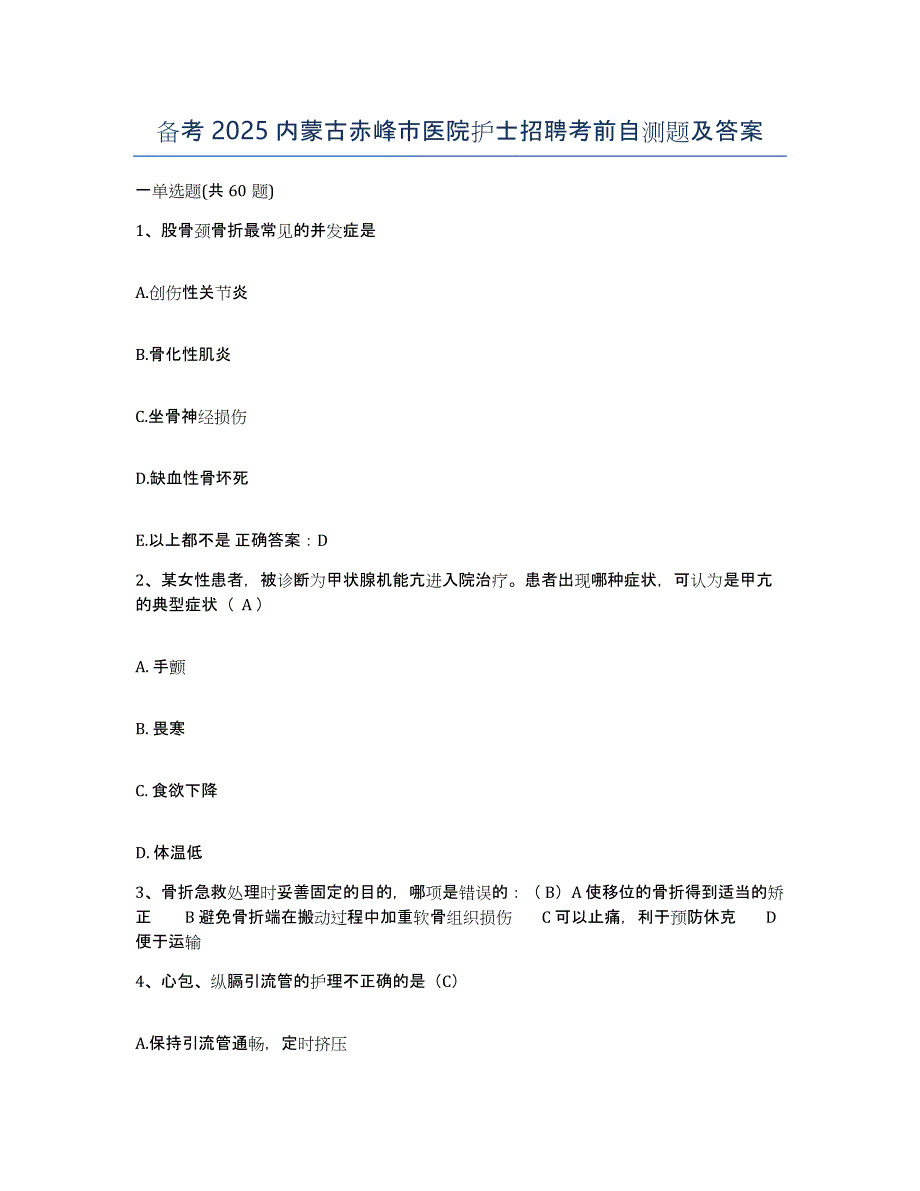 备考 2025 内蒙古赤峰市医院护士招聘考前自测题及答案

一单选题(共 60 题)

1、股骨颈骨折最常见的并发症是

A.创伤性关节炎

B.骨化性肌炎

C.坐骨神经损伤

D.缺血性骨坏死

E.以上都不是 正确答案：D

2、某女性患者，被诊断为甲状腺机能亢进入院治疗。患者出现哪种症状，可认为是甲亢的典型症状（ A）

A. 手颤

B. 畏寒

C. 食欲下降

D. 体温低

3、骨折急救处理时妥善固定的目的，哪项是错误的：（B）A 使移位的骨折得到适当的矫正 B 避免骨折端在搬动过程中加重软骨组织损伤 C 可以止痛，利于预防休克 D 便于运输

4、心包、纵膈引流管的护理不正确的是（C）

A.保持引流管通畅，定时挤压